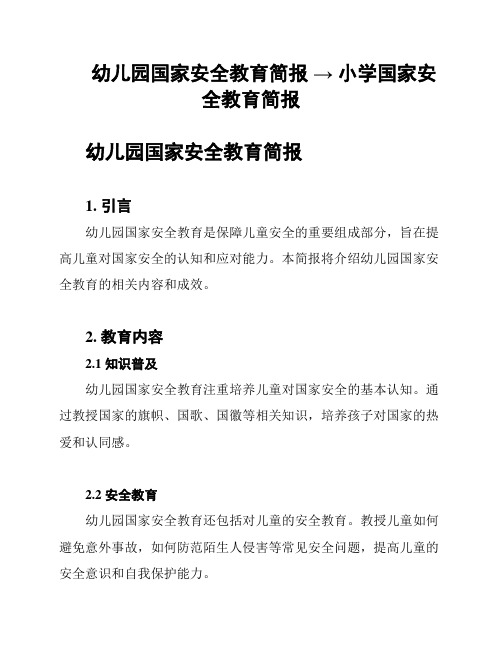 幼儿园国家安全教育简报 → 小学国家安全教育简报

幼儿园国家安全教育简报

1. 引言

幼儿园国家安全教育是保障儿童安全的重要组成部分，旨在提高儿童对国家安全的认知和应对能力。本简报将介绍幼儿园国家安全教育的相关内容和成效。

2. 教育内容

2.1 知识普及

幼儿园国家安全教育注重培养儿童对国家安全的基本认知。通过教授国家的旗帜、国歌、国徽等相关知识，培养孩子对国家的热爱和认同感。

2.2 安全教育

幼儿园国家安全教育还包括对儿童的安全教育。教授儿童如何避免意外事故，如何防范陌生人侵害等常见安全问题，提高儿童的安全意识和自我保护能力。